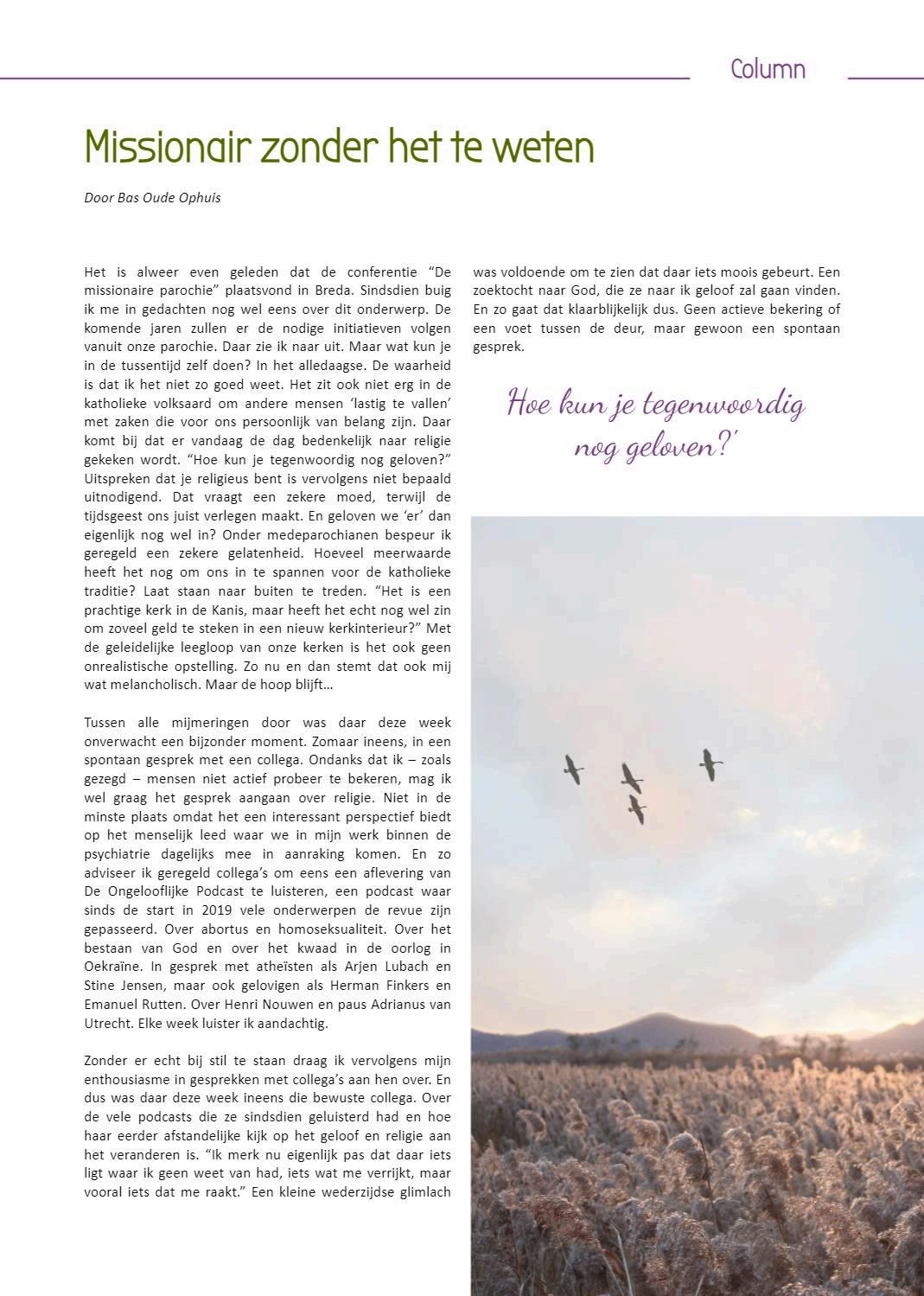 Column

Missionair zonder het te weten

Door Bas Oude Ophuis

Het is alweer even geleden dat de conferentie "De missionaire parochie" plaatsvond in Breda. Sindsdien buig ik me in gedachten nog wel eens over dit onderwerp. De komende jaren zullen er de nodige initiatieven volgen vanuit onze parochie. Daar zie ik naar uit. Maar wat kun je in de tussentijd zelf doen? In het alledaagse. De waarheid is dat ik het niet zo goed weet. Het zit ook niet erg in de katholieke volksaard om andere mensen 'lastig te vallen' met zaken die voor ons persoonlijk van belang zijn. Daar komt bij dat er vandaag de dag bedenkelijk naar religie gekeken wordt. "Hoe kun je tegenwoordig nog geloven?" Uitspreken dat je religieus bent is vervolgens niet bepaald uitnodigend. Dat vraagt een zekere moed, terwijl de tijdsgeest ons juist verlegen maakt. En geloven we 'er' dan eigenlijk nog wel in? Onder medeparochianen bespeur ik geregeld een zekere gelatenheid. Hoeveel meerwaarde heeft het nog om ons in te spannen voor de katholieke traditie? Laat staan naar buiten te treden. "Het is een prachtige kerk in de Kanis, maar heeft het echt nog wel zin om zoveel geld te steken in een nieuw kerkinterieur?" Met de geleidelijke leegloop van onze kerken is het ook geen onrealistische opstelling. Zo nu en dan stemt dat ook mij wat melancholisch. Maar de hoop blijft…

Tussen alle mijmeringen door was daar deze week onverwacht een bijzonder moment. Zomaar ineens, in een spontaan gesprek met een collega. Ondanks dat ik – zoals gezegd – mensen niet actief probeer te bekeren, mag ik wel graag het gesprek aangaan over religie. Niet in de minste plaats omdat het een interessant perspectief biedt op het menselijk leed waar we in mijn werk binnen de psychiatrie dagelijks mee in aanraking komen. En zo adviseer ik geregeld collega's om eens een aflevering van De Ongelooflijke Podcast te luisteren, een podcast waar sinds de start in 2019 vele onderwerpen de revue zijn gepasseerd. Over abortus en homoseksualiteit. Over het bestaan van God en over het kwaad in de oorlog in Oekraïne. In gesprek met atheïsten als Arjen Lubach en Stine Jensen, maar ook gelovigen als Herman Finkers en Emanuel Rutten. Over Henri Nouwen en paus Adrianus van Utrecht. Elke week luister ik aandachtig.

Zonder er echt bij stil te staan draag ik vervolgens mijn enthousiasme in gesprekken met collega's aan hen over. En dus was daar deze week ineens die bewuste collega. Over de vele podcasts die ze sindsdien geluisterd had en hoe haar eerder afstandelijke kijk op het geloof en religie aan het veranderen is. "Ik merk nu eigenlijk pas dat daar iets ligt waar ik geen weet van had, iets wat me verrijkt, maar vooral iets dat me raakt." Een kleine wederzijdse glimlach was voldoende om te zien dat daar iets moois gebeurt. Een zoektocht naar God, die ze naar ik geloof zal gaan vinden. En zo gaat dat klaarblijkelijk dus. Geen actieve bekering of een voet tussen de deur, maar gewoon een spontaan gesprek.

Hoe kun je tegenwoordig nog geloven?'